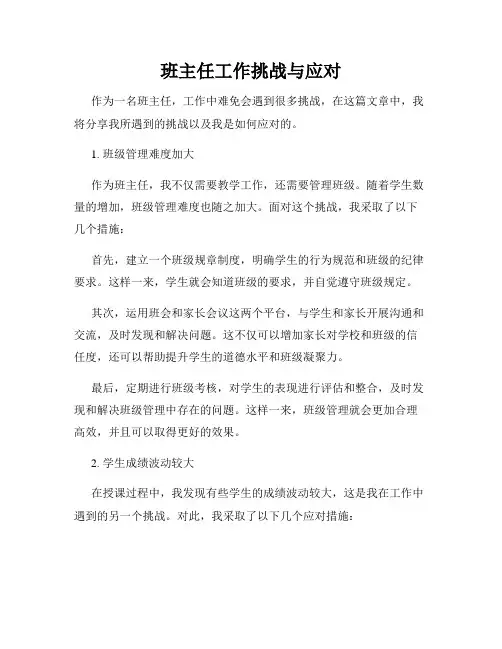 班主任工作挑战与应对

作为一名班主任，工作中难免会遇到很多挑战，在这篇文章中，我将分享我所遇到的挑战以及我是如何应对的。

1. 班级管理难度加大

作为班主任，我不仅需要教学工作，还需要管理班级。随着学生数量的增加，班级管理难度也随之加大。面对这个挑战，我采取了以下几个措施：

首先，建立一个班级规章制度，明确学生的行为规范和班级的纪律要求。这样一来，学生就会知道班级的要求，并自觉遵守班级规定。

其次，运用班会和家长会议这两个平台，与学生和家长开展沟通和交流，及时发现和解决问题。这不仅可以增加家长对学校和班级的信任度，还可以帮助提升学生的道德水平和班级凝聚力。

最后，定期进行班级考核，对学生的表现进行评估和整合，及时发现和解决班级管理中存在的问题。这样一来，班级管理就会更加合理高效，并且可以取得更好的效果。

2. 学生成绩波动较大

在授课过程中，我发现有些学生的成绩波动较大，这是我在工作中遇到的另一个挑战。对此，我采取了以下几个应对措施：